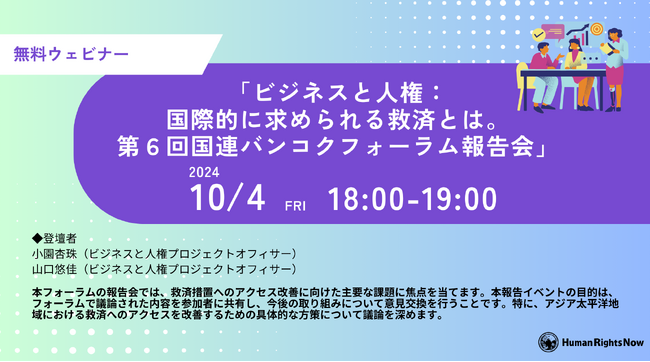 無料ウェビナー

「ビジネスと人権：
国際的に求められる救済とは。
第６回国連バンコクフォーラム報告会」

2024
10/4 FRI 18:00-19:00

◆登壇者
小園杏珠（ビジネスと人権プロジェクトオフィサー）
山口悠佳（ビジネスと人権プロジェクトオフィサー）

本フォーラムの報告会では、救済措置へのアクセス改善に向けた主要な課題に焦点を当てます。本報告イベントの目的は、フォーラムで議論された内容を参加者に共有し、今後の取り組みについて意見交換を行うことです。特に、アジア太平洋地域における救済へのアクセスを改善するための具体的な方策について議論を深めます。

Human Rights Now